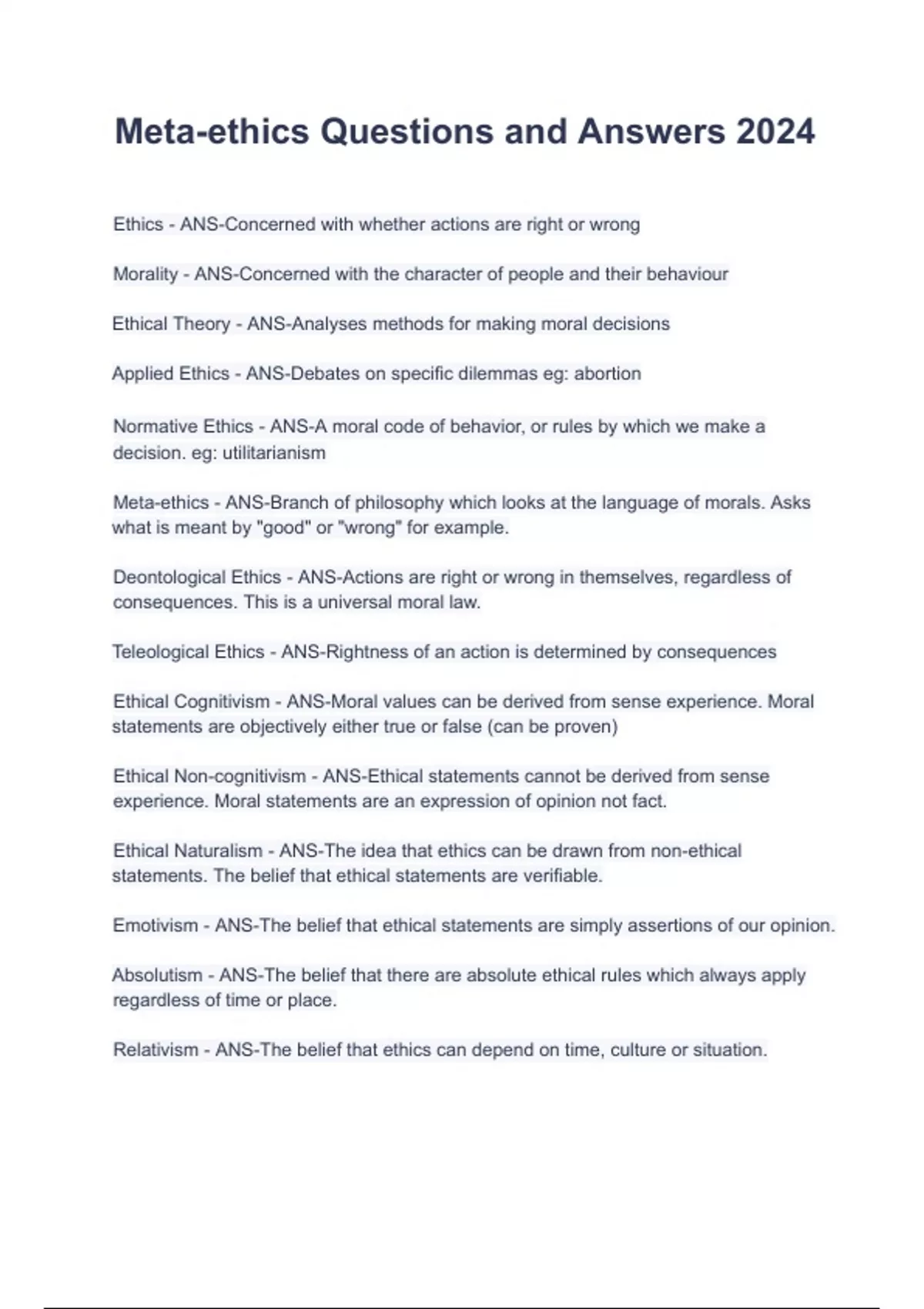 Meta-ethics Questions and Answers 2024

Ethics - ANS-Concerned with whether actions are right or wrong

Morality - ANS-Concerned with the character of people and their behaviour

Ethical Theory - ANS-Analyses methods for making moral decisions

Applied Ethics - ANS-Debates on specific dilemmas eg: abortion

Normative Ethics - ANS-A moral code of behavior, or rules by which we make a decision. eg: utilitarianism

Meta-ethics - ANS-Branch of philosophy which looks at the language of morals. Asks what is meant by "good" or "wrong" for example.

Deontological Ethics - ANS-Actions are right or wrong in themselves, regardless of consequences. This is a universal moral law.

Teleological Ethics - ANS-Rightness of an action is determined by consequences

Ethical Cognitivism - ANS-Moral values can be derived from sense experience. Moral statements are objectively either true or false (can be proven)

Ethical Non-cognitivism - ANS-Ethical statements cannot be derived from sense experience. Moral statements are an expression of opinion not fact.

Ethical Naturalism - ANS-The idea that ethics can be drawn from non-ethical statements. The belief that ethical statements are verifiable.

Emotivism - ANS-The belief that ethical statements are simply assertions of our opinion.

Absolutism - ANS-The belief that there are absolute ethical rules which always apply regardless of time or place.

Relativism - ANS-The belief that ethics can depend on time, culture or situation.